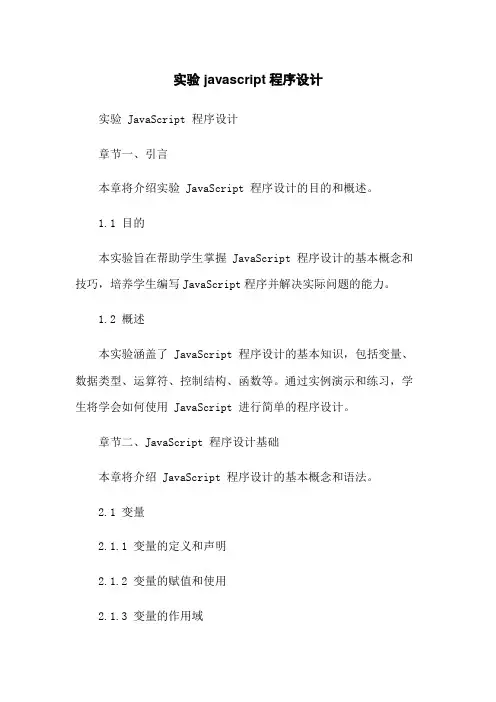 实验 javascript 程序设计

实验 JavaScript 程序设计

章节一、引言

本章将介绍实验 JavaScript 程序设计的目的和概述。

1.1 目的

本实验旨在帮助学生掌握 JavaScript 程序设计的基本概念和技巧，培养学生编写 JavaScript 程序并解决实际问题的能力。

1.2 概述

本实验涵盖了 JavaScript 程序设计的基本知识，包括变量、数据类型、运算符、控制结构、函数等。通过实例演示和练习，学生将学会如何使用 JavaScript 进行简单的程序设计。

章节二、JavaScript 程序设计基础

本章将介绍 JavaScript 程序设计的基本概念和语法。

2.1 变量

2.1.1 变量的定义和声明

2.1.2 变量的赋值和使用

2.1.3 变量的作用域